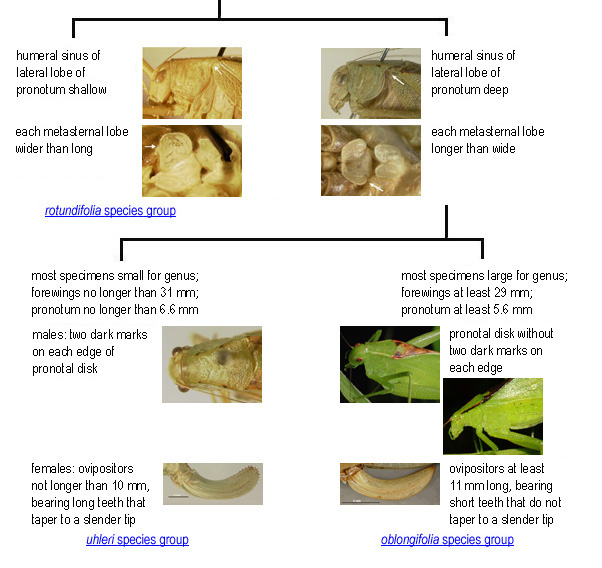 humeral sinus of lateral lobe of pronotum shallow

each metasternal lobe wider than long

rotundifolia species group

humeral sinus of lateral lobe of pronotum deep

each metasternal lobe longer than wide

most specimens small for genus; forewings no longer than 31 mm; pronotum no longer than 6.6 mm

males: two dark marks on each edge of pronotal disk

females: ovipositors not longer than 10 mm, bearing long teeth that taper to a slender tip

uhleri species group

most specimens large for genus; forewings at least 29 mm; pronotum at least 5.6 mm

pronotal disk without two dark marks on each edge

ovipositors at least 11 mm long, bearing short teeth that do not taper to a slender tip

oblongifolia species group